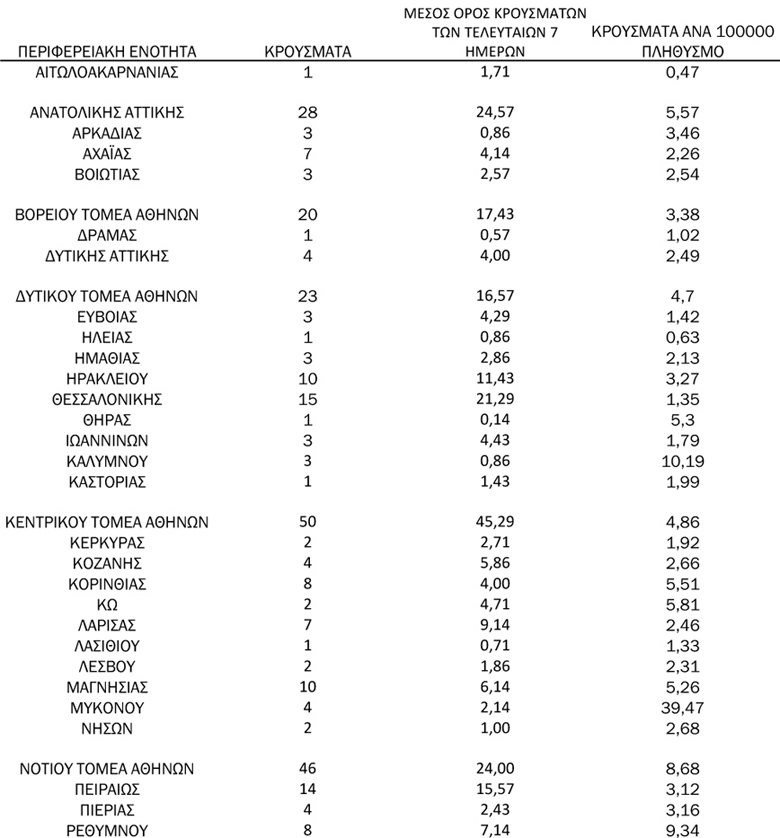 | ΠΕΡΙΦΕΡΕΙΑΚΗ ΕΝΟΤΗΤΑ | ΚΡΟΥΣΜΑΤΑ | ΜΕΣΟΣ ΟΡΟΣ ΚΡΟΥΣΜΑΤΩΝ ΤΩΝ ΤΕΛΕΥΤΑΙΩΝ 7 ΗΜΕΡΩΝ | ΚΡΟΥΣΜΑΤΑ ΑΝΑ 100000 ΠΛΗΘΥΣΜΟ |
|---|---|---|---|
| ΑΙΤΩΛΟΑΚΑΡΝΑΝΙΑΣ | 1 | 1,71 | 0,47 |
| ΑΝΑΤΟΛΙΚΗΣ ΑΤΤΙΚΗΣ | 28 | 24,57 | 5,57 |
| ΑΡΚΑΔΙΑΣ | 3 | 0,86 | 3,46 |
| ΑΧΑΪΑΣ | 7 | 4,14 | 2,26 |
| ΒΟΙΩΤΙΑΣ | 3 | 2,57 | 2,54 |
| ΒΟΡΕΙΟΥ ΤΟΜΕΑ ΑΘΗΝΩΝ | 20 | 17,43 | 3,38 |
| ΔΡΑΜΑΣ | 1 | 0,57 | 1,02 |
| ΔΥΤΙΚΗΣ ΑΤΤΙΚΗΣ | 4 | 4,00 | 2,49 |
| ΔΥΤΙΚΟΥ ΤΟΜΕΑ ΑΘΗΝΩΝ | 23 | 16,57 | 4,7 |
| ΕΥΒΟΙΑΣ | 3 | 4,29 | 1,42 |
| ΗΛΕΙΑΣ | 1 | 0,86 | 0,63 |
| ΗΜΑΘΙΑΣ | 3 | 2,86 | 2,13 |
| ΗΡΑΚΛΕΙΟΥ | 10 | 11,43 | 3,27 |
| ΘΕΣΣΑΛΟΝΙΚΗΣ | 15 | 21,29 | 1,35 |
| ΘΗΡΑΣ | 1 | 0,14 | 5,3 |
| ΙΩΑΝΝΙΝΩΝ | 3 | 4,43 | 1,79 |
| ΚΑΛΥΜΝΟΥ | 3 | 0,86 | 10,19 |
| ΚΑΣΤΟΡΙΑΣ | 1 | 1,43 | 1,99 |
| ΚΕΝΤΡΙΚΟΥ ΤΟΜΕΑ ΑΘΗΝΩΝ | 50 | 45,29 | 4,86 |
| ΚΕΡΚΥΡΑΣ | 2 | 2,71 | 1,92 |
| ΚΟΖΑΝΗΣ | 4 | 5,86 | 2,66 |
| ΚΟΡΙΝΘΙΑΣ | 8 | 4,00 | 5,51 |
| ΚΩ | 2 | 4,71 | 5,81 |
| ΛΑΡΙΣΑΣ | 7 | 9,14 | 2,46 |
| ΛΑΣΙΘΙΟΥ | 1 | 0,71 | 1,33 |
| ΛΕΣΒΟΥ | 2 | 1,86 | 2,31 |
| ΜΑΓΝΗΣΙΑΣ | 10 | 6,14 | 5,26 |
| ΜΥΚΟΝΟΥ | 4 | 2,14 | 39,47 |
| ΝΗΣΩΝ | 2 | 1,00 | 2,68 |
| ΝΟΤΙΟΥ ΤΟΜΕΑ ΑΘΗΝΩΝ | 46 | 24,00 | 8,68 |
| ΠΕΙΡΑΙΩΣ | 14 | 15,57 | 3,12 |
| ΠΙΕΡΙΑΣ | 4 | 2,43 | 3,16 |
| ΡΕΘΥΜΝΟΥ | 8 | 7,14 | 9,34 |